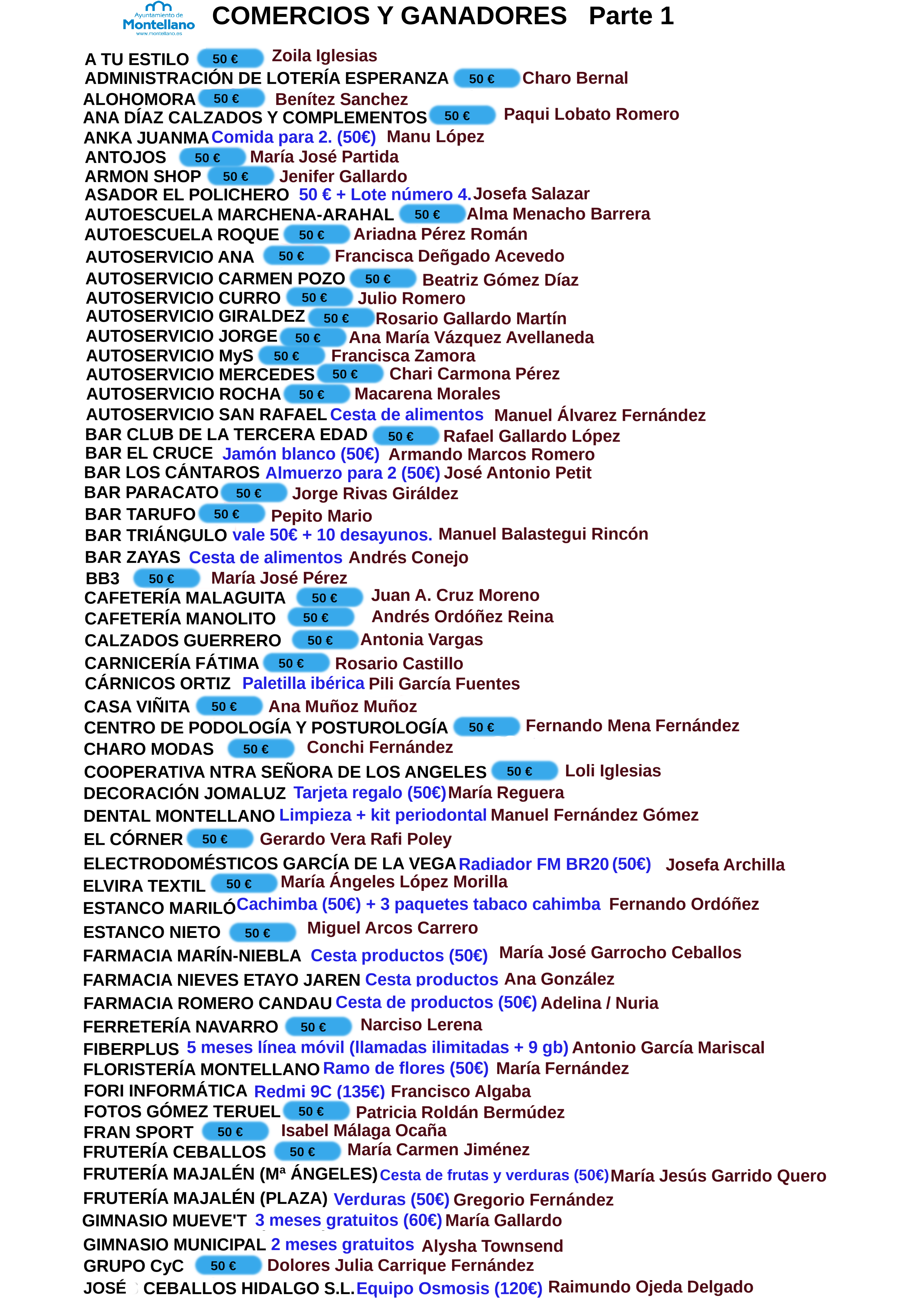 Ayuntamiento de Montellano www.montellano.es

COMERCIOS Y GANADORES Parte 1

A TU ESTILO 50 € Zoila Iglesias
ADMINISTRACIÓN DE LOTERÍA ESPERANZA 50 € Charo Bernal
ALOHOMORA 50 € Benítez Sanchez
ANA DÍAZ CALZADOS Y COMPLEMENTOS 50 € Paqui Lobato Romero
ANKA JUANMA Comida para 2. (50€) Manu López
ANTOJOS 50 € María José Partida
ARMON SHOP 50 € Jenifer Gallardo
ASADOR EL POLICHERO 50 € + Lote número 4. Josefa Salazar
AUTOESCUELA MARCHENA-ARAHAL 50 € Alma Menacho Barrera
AUTOESCUELA ROQUE 50 € Ariadna Pérez Román
AUTOSERVICIO ANA 50 € Francisca Deñgado Acevedo
AUTOSERVICIO CARMEN POZO 50 € Beatriz Gómez Díaz
AUTOSERVICIO CURRO 50 € Julio Romero
AUTOSERVICIO GIRALDEZ 50 € Rosario Gallardo Martín
AUTOSERVICIO JORGE 50 € Ana María Vázquez Avellaneda
AUTOSERVICIO MyS 50 € Francisca Zamora
AUTOSERVICIO MERCEDES 50 € Chari Carmona Pérez
AUTOSERVICIO ROCHA 50 € Macarena Morales
AUTOSERVICIO SAN RAFAEL Cesta de alimentos Manuel Álvarez Fernández
BAR CLUB DE LA TERCERA EDAD 50 € Rafael Gallardo López
BAR EL CRUCE Jamón blanco (50€) Armando Marcos Romero
BAR LOS CÁNTAROS Almuerzo para 2 (50€) José Antonio Petit
BAR PARACATO 50 € Jorge Rivas Giráldez
BAR TARUFO 50 € Pepito Mario
BAR TRIÁNGULO vale 50€ + 10 desayunos. Manuel Balastegui Rincón
BAR ZAYAS Cesta de alimentos Andrés Conejo
BB3 50 € María José Pérez
CAFETERÍA MALAGUITA 50 € Juan A. Cruz Moreno
CAFETERÍA MANOLITO 50 € Andrés Ordóñez Reina
CALZADOS GUERRERO 50 € Antonia Vargas
CARNICERÍA FÁTIMA 50 € Rosario Castillo
CÁRNICOS ORTIZ Paletilla ibérica Pili García Fuentes
CASA VIÑITA 50 € Ana Muñoz Muñoz
CENTRO DE PODOLOGÍA Y POSTUROLOGÍA 50 € Fernando Mena Fernández
CHARO MODAS 50 € Conchi Fernández
COOPERATIVA NTRA SEÑORA DE LOS ANGELES 50 € Loli Iglesias
DECORACIÓN JOMALUZ Tarjeta regalo (50€) María Reguera
DENTAL MONTELLANO Limpieza + kit periodontal Manuel Fernández Gómez
EL CÓRNER 50 € Gerardo Vera Rafi Poley
ELECTRODOMÉSTICOS GARCÍA DE LA VEGA Radiador FM BR20 (50€) Josefa Archilla
ELVIRA TEXTIL 50 € María Ángeles López Morilla
ESTANCO MARILÓ Cachimba (50€) + 3 paquetes tabaco cahimba Fernando Ordóñez
ESTANCO NIETO 50 € Miguel Arcos Carrero
FARMACIA MARÍN-NIEBLA Cesta productos (50€) María José Garrocho Ceballos
FARMACIA NIEVES ETAYO JAREN Cesta productos Ana González
FARMACIA ROMERO CANDAU Cesta de productos (50€) Adelina / Nuria
FERRETERÍA NAVARRO 50 € Narciso Lerena
FIBERPLUS 5 meses línea móvil (llamadas ilimitadas + 9 gb) Antonio García Mariscal
FLORISTERÍA MONTELLANO Ramo de flores (50€) María Fernández
FORI INFORMÁTICA Redmi 9C (135€) Francisco Algaba
FOTOS GÓMEZ TERUEL 50 € Patricia Roldán Bermúdez
FRAN SPORT 50 € Isabel Málaga Ocaña
FRUTERÍA CEBALLOS 50 € María Carmen Jiménez
FRUTERÍA MAJALÉN (Mª ÁNGELES) Cesta de frutas y verduras (50€) María Jesús Garrido Quero
FRUTERÍA MAJALÉN (PLAZA) Verduras (50€) Gregorio Fernández
GIMNASIO MUEVE'T 3 meses gratuitos (60€) María Gallardo
GIMNASIO MUNICIPAL 2 meses gratuitos Alysha Townsend
GRUPO CyC 50 € Dolores Julia Carrique Fernández
JOSÉ CEBALLOS HIDALGO S.L. Equipo Osmosis (120€) Raimundo Ojeda Delgado